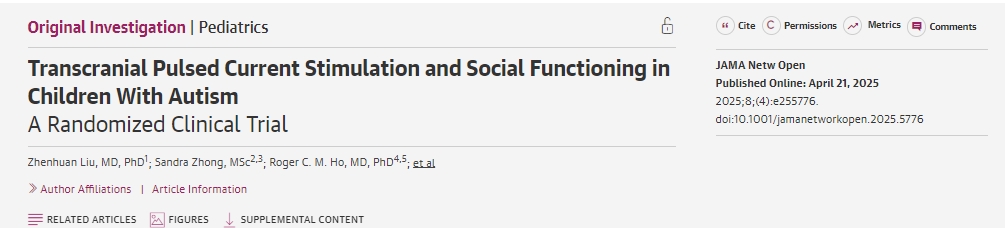 Original Investigation | Pediatrics

Transcranial Pulsed Current Stimulation and Social Functioning in Children With Autism
A Randomized Clinical Trial

Zhenhuan Liu, MD, PhD$^{1}$; Sandra Zhong, MSc$^{2,3}$; Roger C. M. Ho, MD, PhD$^{4,5}$; et al

Author Affiliations | Article Information

RELATED ARTICLES FIGURES SUPPLEMENTAL CONTENT

Cite Permissions Metrics Comments

JAMA Netw Open
Published Online: April 21, 2025
2025;8;(4):e255776.
doi:10.1001/jamanetworkopen.2025.5776